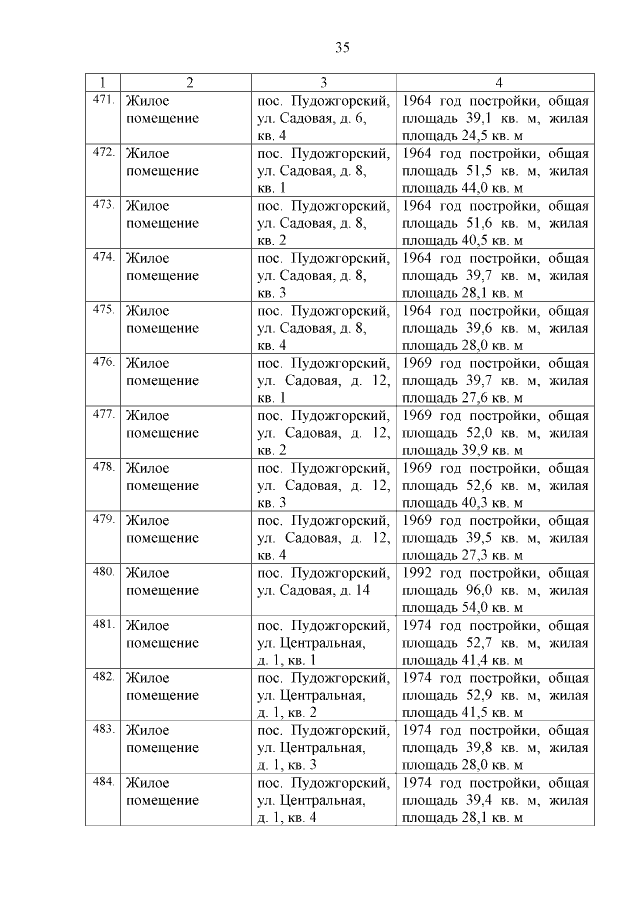 35

| 1 | 2 | 3 | 4 |
|---|---|---|---|
| 471. | Жилое помещение | пос. Пудожгорский, ул. Садовая, д. 6, кв. 4 | 1964 год постройки, общая площадь 39,1 кв. м, жилая площадь 24,5 кв. м |
| 472. | Жилое помещение | пос. Пудожгорский, ул. Садовая, д. 8, кв. 1 | 1964 год постройки, общая площадь 51,5 кв. м, жилая площадь 44,0 кв. м |
| 473. | Жилое помещение | пос. Пудожгорский, ул. Садовая, д. 8, кв. 2 | 1964 год постройки, общая площадь 51,6 кв. м, жилая площадь 40,5 кв. м |
| 474. | Жилое помещение | пос. Пудожгорский, ул. Садовая, д. 8, кв. 3 | 1964 год постройки, общая площадь 39,7 кв. м, жилая площадь 28,1 кв. м |
| 475. | Жилое помещение | пос. Пудожгорский, ул. Садовая, д. 8, кв. 4 | 1964 год постройки, общая площадь 39,6 кв. м, жилая площадь 28,0 кв. м |
| 476. | Жилое помещение | пос. Пудожгорский, ул. Садовая, д. 12, кв. 1 | 1969 год постройки, общая площадь 39,7 кв. м, жилая площадь 27,6 кв. м |
| 477. | Жилое помещение | пос. Пудожгорский, ул. Садовая, д. 12, кв. 2 | 1969 год постройки, общая площадь 52,0 кв. м, жилая площадь 39,9 кв. м |
| 478. | Жилое помещение | пос. Пудожгорский, ул. Садовая, д. 12, кв. 3 | 1969 год постройки, общая площадь 52,6 кв. м, жилая площадь 40,3 кв. м |
| 479. | Жилое помещение | пос. Пудожгорский, ул. Садовая, д. 12, кв. 4 | 1969 год постройки, общая площадь 39,5 кв. м, жилая площадь 27,3 кв. м |
| 480. | Жилое помещение | пос. Пудожгорский, ул. Садовая, д. 14 | 1992 год постройки, общая площадь 96,0 кв. м, жилая площадь 54,0 кв. м |
| 481. | Жилое помещение | пос. Пудожгорский, ул. Центральная, д. 1, кв. 1 | 1974 год постройки, общая площадь 52,7 кв. м, жилая площадь 41,4 кв. м |
| 482. | Жилое помещение | пос. Пудожгорский, ул. Центральная, д. 1, кв. 2 | 1974 год постройки, общая площадь 52,9 кв. м, жилая площадь 41,5 кв. м |
| 483. | Жилое помещение | пос. Пудожгорский, ул. Центральная, д. 1, кв. 3 | 1974 год постройки, общая площадь 39,8 кв. м, жилая площадь 28,0 кв. м |
| 484. | Жилое помещение | пос. Пудожгорский, ул. Центральная, д. 1, кв. 4 | 1974 год постройки, общая площадь 39,4 кв. м, жилая площадь 28,1 кв. м |